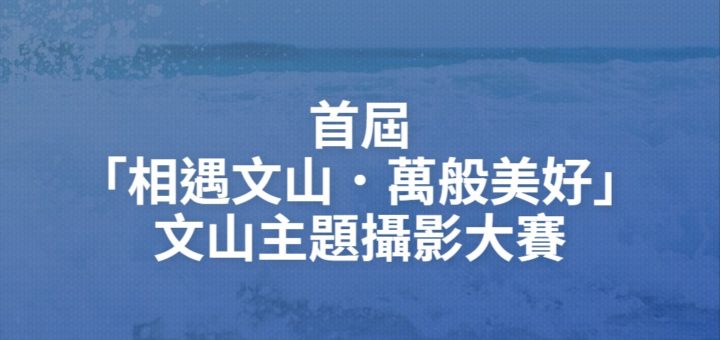 首屆
「相遇文山・萬般美好」
文山主題攝影大賽